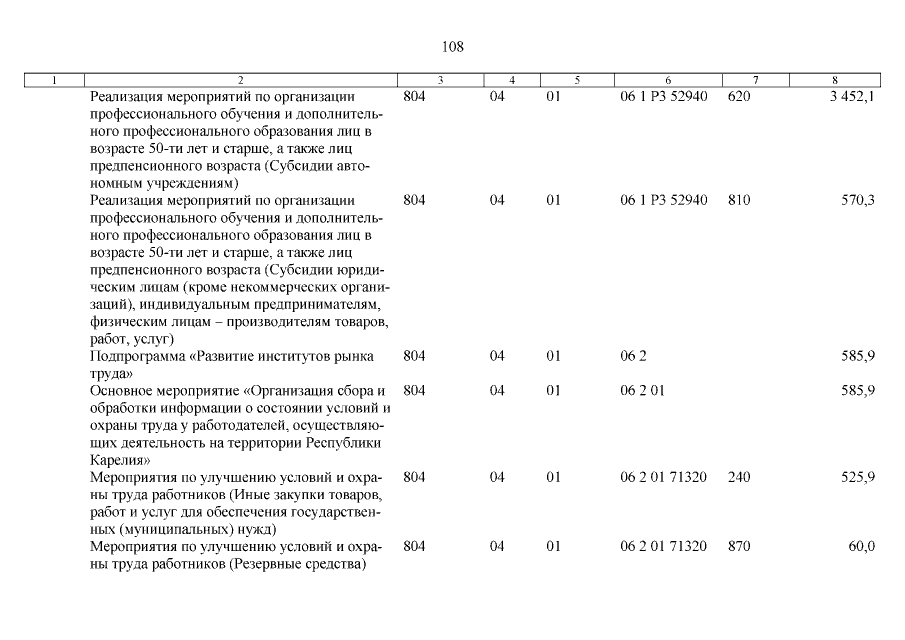 108

| 1 | 2 | 3 | 4 | 5 | 6 | 7 | 8 |
|---|---|---|---|---|---|---|---|
| | Реализация мероприятий по организации профессионального обучения и дополнительного профессионального образования лиц в возрасте 50-ти лет и старше, а также лиц предпенсионного возраста (Субсидии автономным учреждениям) | 804 | 04 | 01 | 06 1 P3 52940 | 620 | 3 452,1 |
| | Реализация мероприятий по организации профессионального обучения и дополнительного профессионального образования лиц в возрасте 50-ти лет и старше, а также лиц предпенсионного возраста (Субсидии юридическим лицам (кроме некоммерческих организаций), индивидуальным предпринимателям, физическим лицам – производителям товаров, работ, услуг) | 804 | 04 | 01 | 06 1 P3 52940 | 810 | 570,3 |
| | Подпрограмма «Развитие институтов рынка труда» | 804 | 04 | 01 | 06 2 | | 585,9 |
| | Основное мероприятие «Организация сбора и обработки информации о состоянии условий и охраны труда у работодателей, осуществляющих деятельность на территории Республики Карелия» | 804 | 04 | 01 | 06 2 01 | | 585,9 |
| | Мероприятия по улучшению условий и охраны труда работников (Иные закупки товаров, работ и услуг для обеспечения государственных (муниципальных) нужд) | 804 | 04 | 01 | 06 2 01 71320 | 240 | 525,9 |
| | Мероприятия по улучшению условий и охраны труда работников (Резервные средства) | 804 | 04 | 01 | 06 2 01 71320 | 870 | 60,0 |